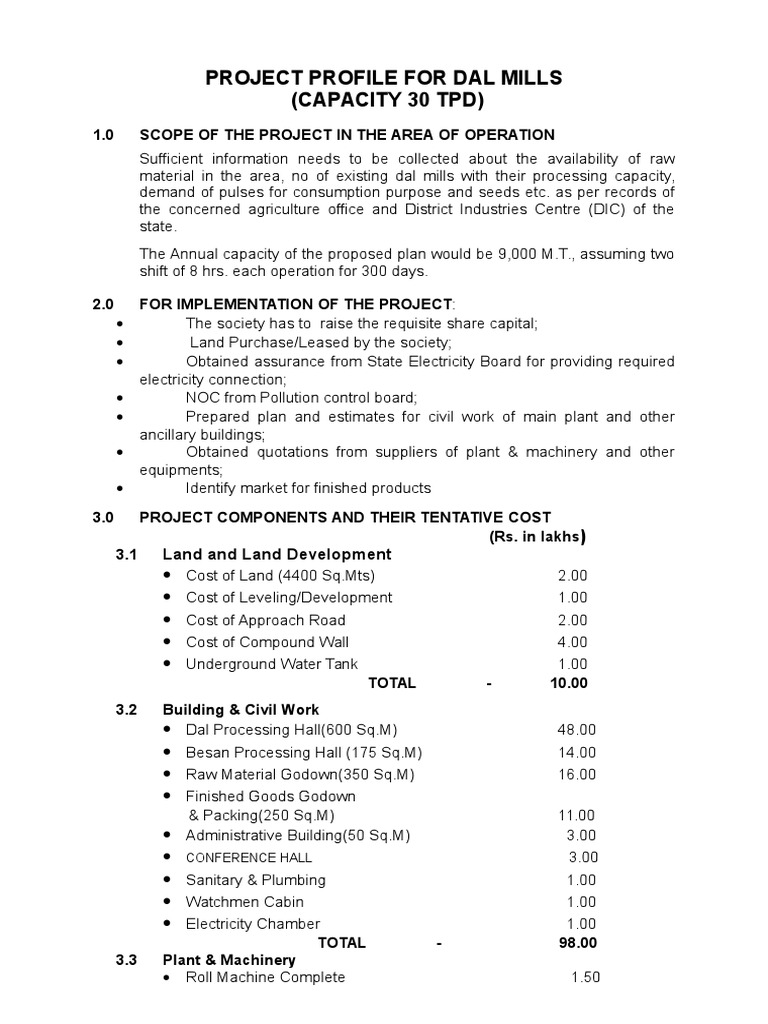 PROJECT PROFILE FOR DAL MILLS
(CAPACITY 30 TPD)

1.0 SCOPE OF THE PROJECT IN THE AREA OF OPERATION

Sufficient information needs to be collected about the availability of raw material in the area, no of existing dal mills with their processing capacity, demand of pulses for consumption purpose and seeds etc. as per records of the concerned agriculture office and District Industries Centre (DIC) of the state.

The Annual capacity of the proposed plan would be 9,000 M.T., assuming two shift of 8 hrs. each operation for 300 days.

2.0 FOR IMPLEMENTATION OF THE PROJECT:

• The society has to raise the requisite share capital;
• Land Purchase/Leased by the society;
• Obtained assurance from State Electricity Board for providing required electricity connection;
• NOC from Pollution control board;
• Prepared plan and estimates for civil work of main plant and other ancillary buildings;
• Obtained quotations from suppliers of plant & machinery and other equipments;
• Identify market for finished products

3.0 PROJECT COMPONENTS AND THEIR TENTATIVE COST
(Rs. in lakhs)

3.1 Land and Land Development
• Cost of Land (4400 Sq.Mts) 2.00
• Cost of Leveling/Development 1.00
• Cost of Approach Road 2.00
• Cost of Compound Wall 4.00
• Underground Water Tank 1.00
TOTAL - 10.00

3.2 Building & Civil Work
• Dal Processing Hall(600 Sq.M) 48.00
• Besan Processing Hall (175 Sq.M) 14.00
• Raw Material Godown(350 Sq.M) 16.00
• Finished Goods Godown & Packing(250 Sq.M) 11.00
• Administrative Building(50 Sq.M) 3.00
• CONFERENCE HALL 3.00
• Sanitary & Plumbing 1.00
• Watchmen Cabin 1.00
• Electricity Chamber 1.00
TOTAL - 98.00

3.3 Plant & Machinery
• Roll Machine Complete 1.50